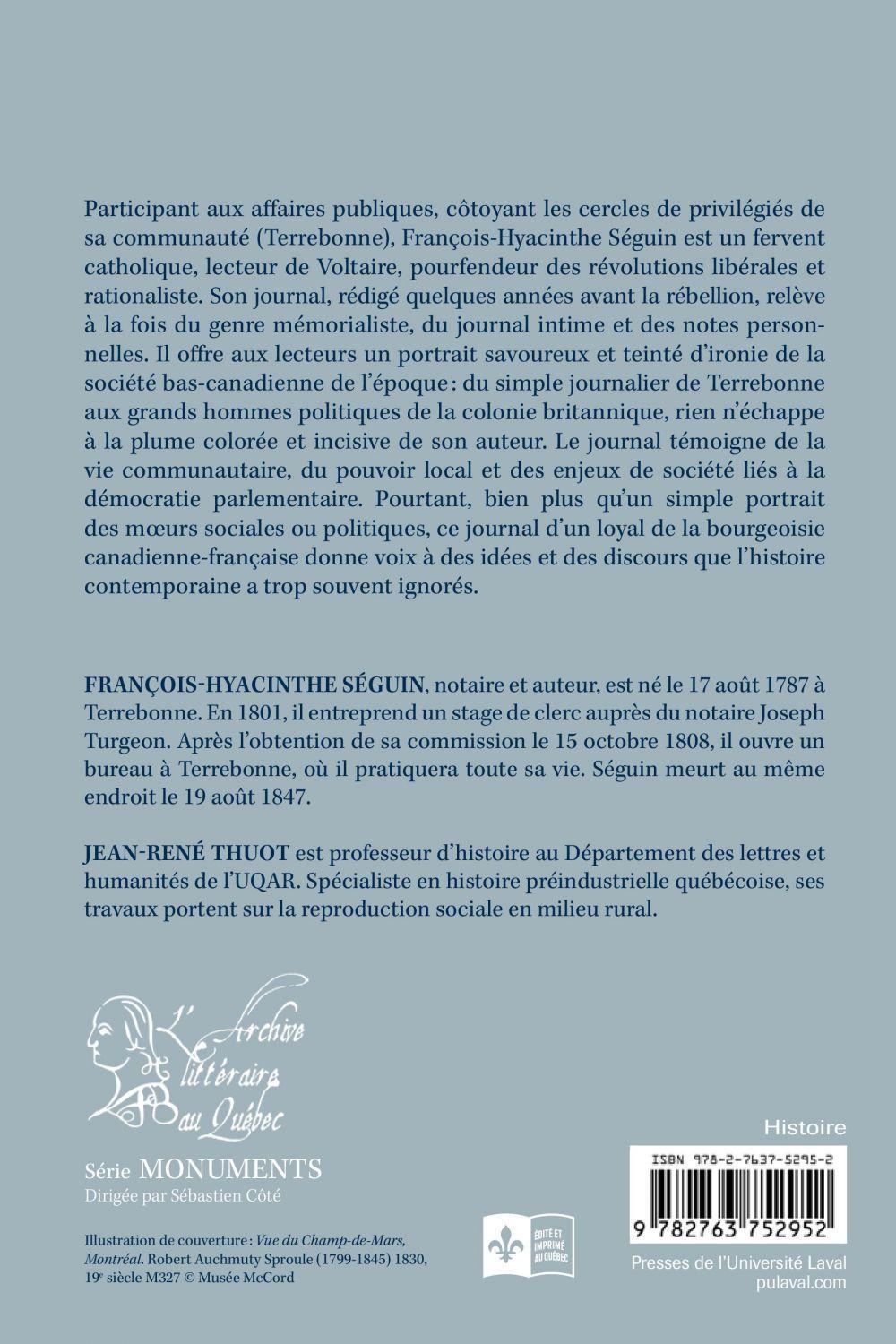 Participant aux affaires publiques, côtoyant les cercles de privilégiés de sa communauté (Terrebonne), François-Hyacinthe Séguin est un fervent catholique, lecteur de Voltaire, pourfendeur des révolutions libérales et rationaliste. Son journal, rédigé quelques années avant la rébellion, relève à la fois du genre mémorialiste, du journal intime et des notes personnelles. Il offre aux lecteurs un portrait savoureux et teinté d'ironie de la société bas-canadienne de l'époque : du simple journalier de Terrebonne aux grands hommes politiques de la colonie britannique, rien n'échappe à la plume colorée et incisive de son auteur. Le journal témoigne de la vie communautaire, du pouvoir local et des enjeux de société liés à la démocratie parlementaire. Pourtant, bien plus qu'un simple portrait des mœurs sociales ou politiques, ce journal d'un loyal de la bourgeoisie canadienne-française donne voix à des idées et des discours que l'histoire contemporaine a trop souvent ignorés.

FRANÇOIS-HYACINTHE SÉGUIN, notaire et auteur, est né le 17 août 1787 à Terrebonne. En 1801, il entreprend un stage de clerc auprès du notaire Joseph Turgeon. Après l'obtention de sa commission le 15 octobre 1808, il ouvre un bureau à Terrebonne, où il pratiquera toute sa vie. Séguin meurt au même endroit le 19 août 1847.

JEAN-RENÉ THUOT est professeur d'histoire au Département des lettres et humanités de l'UQAR. Spécialiste en histoire préindustrielle québécoise, ses travaux portent sur la reproduction sociale en milieu rural.

L'Archive littéraire au Québec

Série MONUMENTS
Dirigée par Sébastien Côté

Illustration de couverture : Vue du Champ-de-Mars, Montréal. Robert Auchmuty Sproule (1799-1845) 1830, 19e siècle M327 © Musée McCord

ÉDITÉ ET IMPRIMÉ AU QUÉBEC

Histoire

ISBN 978-2-7637-5295-2

9 782763 752952

Presses de l'Université Laval
pulaval.com